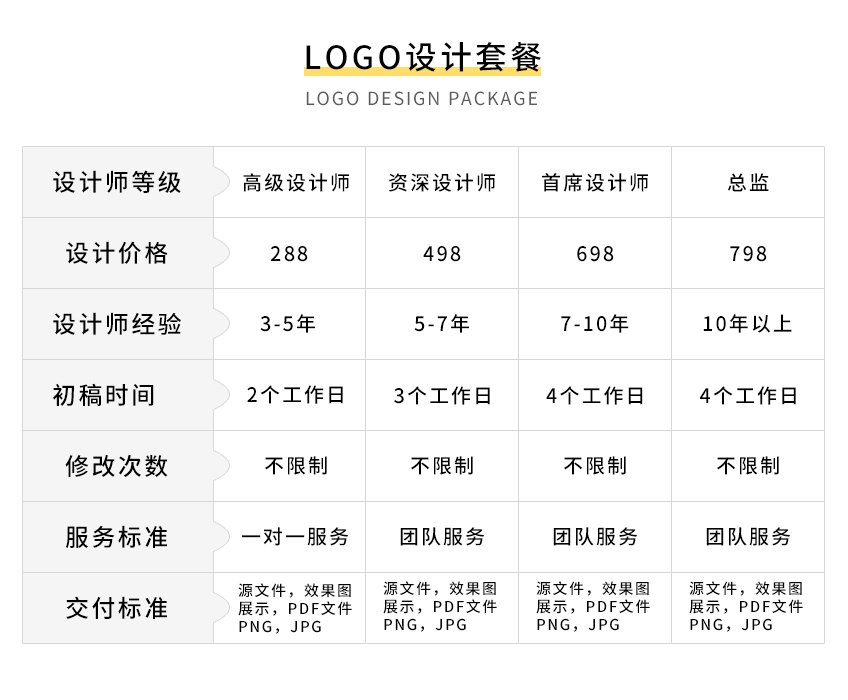 LOGO设计套餐

LOGO DESIGN PACKAGE

| 设计师等级 | 高级设计师 | 资深设计师 | 首席设计师 | 总监 |
|---|---|---|---|---|
| 设计价格 | 288 | 498 | 698 | 798 |
| 设计师经验 | 3-5年 | 5-7年 | 7-10年 | 10年以上 |
| 初稿时间 | 2个工作日 | 3个工作日 | 4个工作日 | 4个工作日 |
| 修改次数 | 不限制 | 不限制 | 不限制 | 不限制 |
| 服务标准 | 一对一服务 | 团队服务 | 团队服务 | 团队服务 |
| 交付标准 | 源文件，效果图展示，PDF文件PNG，JPG | 源文件，效果图展示，PDF文件PNG，JPG | 源文件，效果图展示，PDF文件PNG，JPG | 源文件，效果图展示，PDF文件PNG，JPG |